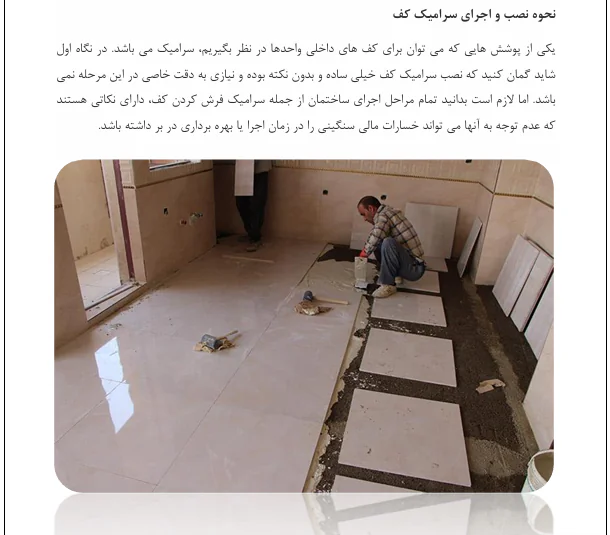 نحوه نصب و اجرای سرامیک کف

یکی از پوشش هایی که می توان برای کف های داخلی واحدها در نظر بگیریم، سرامیک می باشد. در نگاه اول شاید گمان کنید که نصب سرامیک کف خیلی ساده و بدون نکته بوده و نیازی به دقت خاصی در این مرحله نمی باشد. اما لازم است بدانید تمام مراحل اجرای ساختمان از جمله سرامیک فرش کردن کف، دارای نکاتی هستند که عدم توجه به آنها می تواند خسارات مالی سنگینی را در زمان اجرا یا بهره برداری در بر داشته باشد.